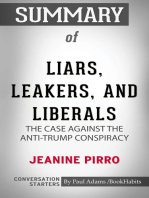 SUMMARY

of

LIARS, LEAKERS, AND LIBERALS

THE CASE AGAINST THE ANTI-TRUMP CONSPIRACY

JEANINE PIRRO

CONVERSATION STARTERS

By Paul Adams /BookHabits